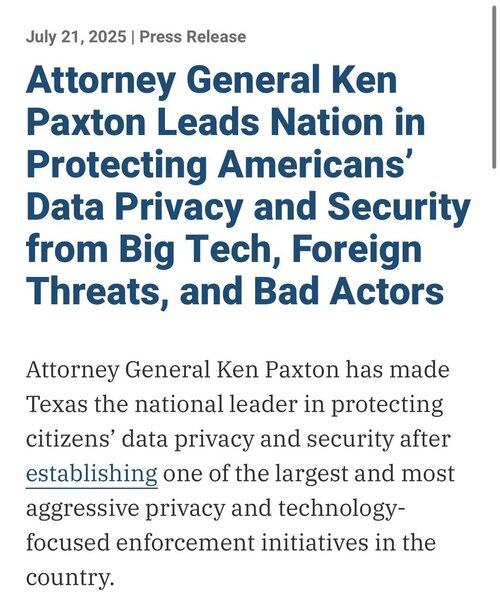 July 21, 2025 | Press Release

Attorney General Ken Paxton Leads Nation in Protecting Americans' Data Privacy and Security from Big Tech, Foreign Threats, and Bad Actors

Attorney General Ken Paxton has made Texas the national leader in protecting citizens' data privacy and security after establishing one of the largest and most aggressive privacy and technology-focused enforcement initiatives in the country.